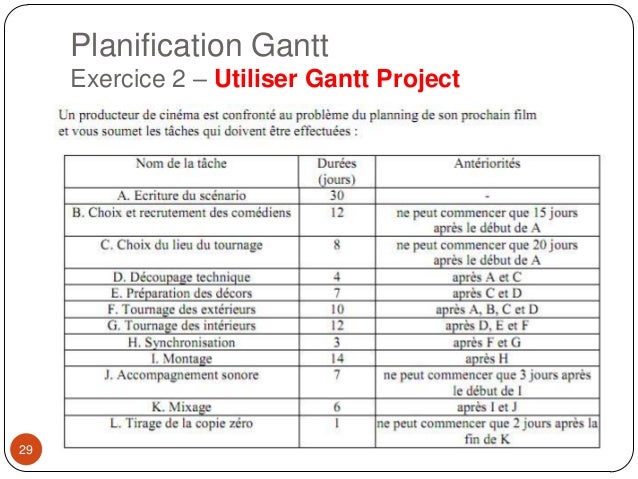 Planification Gantt
Exercice 2 – Utiliser Gantt Project

Un producteur de cinéma est confronté au problème du planning de son prochain film et vous soumet les tâches qui doivent être effectuées :

| Nom de la tâche | Durées (jours) | Antériorités |
|---|---|---|
| A. Ecriture du scénario | 30 | - |
| B. Choix et recrutement des comédiens | 12 | ne peut commencer que 15 jours après le début de A |
| C. Choix du lieu du tournage | 8 | ne peut commencer que 20 jours après le début de A |
| D. Découpage technique | 4 | après A et C |
| E. Préparation des décors | 7 | après C et D |
| F. Tournage des extérieurs | 10 | après A, B, C et D |
| G. Tournage des intérieurs | 12 | après D, E et F |
| H. Synchronisation | 3 | après F et G |
| I. Montage | 14 | après H |
| J. Accompagnement sonore | 7 | ne peut commencer que 3 jours après le début de I |
| K. Mixage | 6 | après I et J |
| L. Tirage de la copie zéro | 1 | ne peut commencer que 2 jours après la fin de K |

29